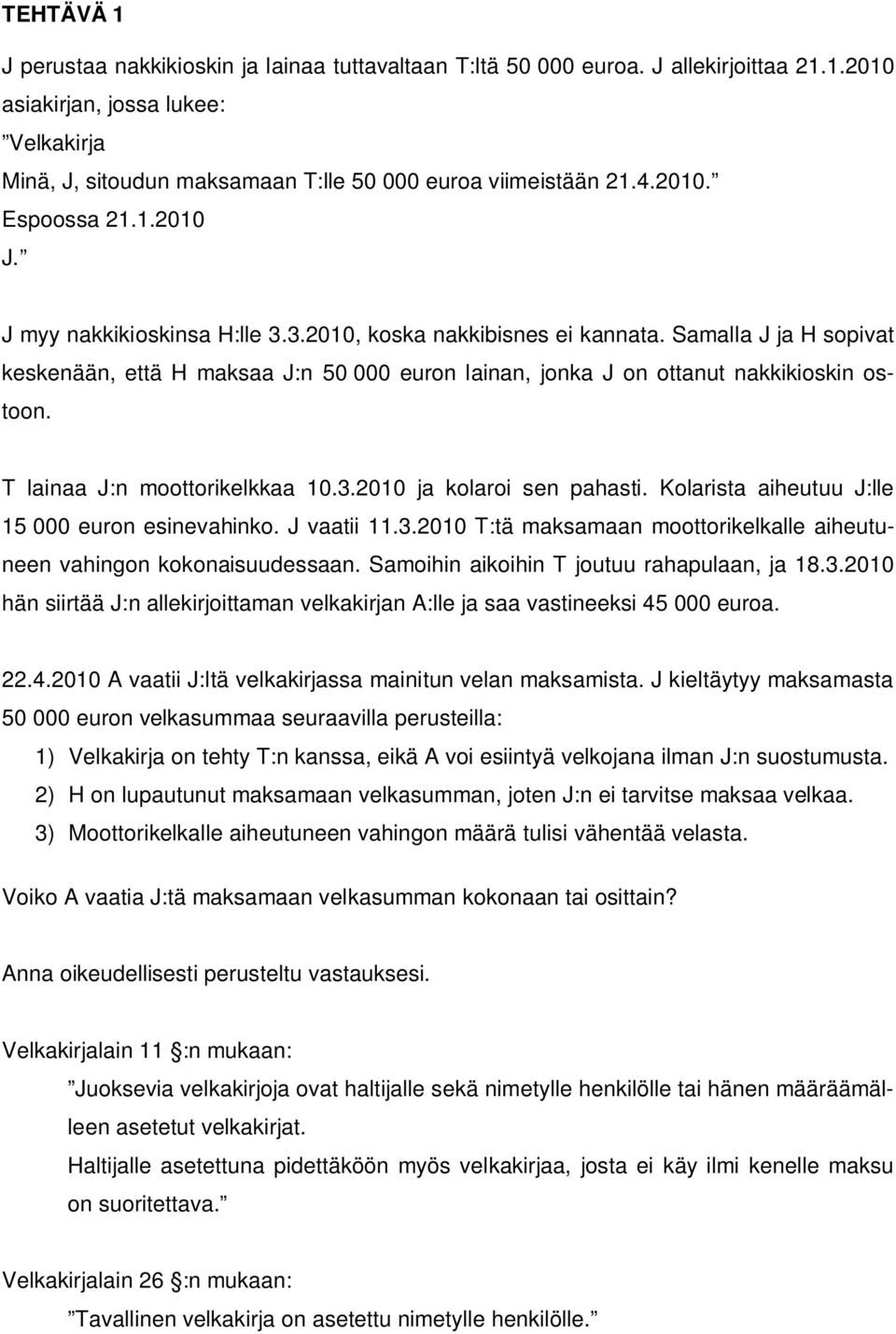 TEHTÄVÄ 1

J perustaa nakkikioskin ja lainaa tuttavaltaan T:ltä 50 000 euroa. J allekirjoittaa 21.1.2010 asiakirjan, jossa lukee:
”Velkakirja
Minä, J, sitoudun maksamaan T:lle 50 000 euroa viimeistään 21.4.2010.”
Espoossa 21.1.2010
J.”

J myy nakkikioskinsa H:lle 3.3.2010, koska nakkibisnes ei kannata. Samalla J ja H sopivat keskenään, että H maksaa J:n 50 000 euron lainan, jonka J on ottanut nakkikioskin ostoon.

T lainaa J:n moottorikelkkaa 10.3.2010 ja kolaroi sen pahasti. Kolarista aiheutuu J:lle 15 000 euron esinevahinko. J vaatii 11.3.2010 T:tä maksamaan moottorikelkalle aiheutuneen vahingon kokonaisuudessaan. Samoihin aikoihin T joutuu rahapulaan, ja 18.3.2010 hän siirtää J:n allekirjoittaman velkakirjan A:lle ja saa vastineeksi 45 000 euroa.

22.4.2010 A vaatii J:ltä velkakirjassa mainitun velan maksamista. J kieltäytyy maksamasta 50 000 euron velkasummaa seuraavilla perusteilla:
1) Velkakirja on tehty T:n kanssa, eikä A voi esiintyä velkojana ilman J:n suostumusta.
2) H on lupautunut maksamaan velkasumman, joten J:n ei tarvitse maksaa velkaa.
3) Moottorikelkalle aiheutuneen vahingon määrä tulisi vähentää velasta.

Voiko A vaatia J:tä maksamaan velkasumman kokonaan tai osittain?

Anna oikeudellisesti perusteltu vastauksesi.

Velkakirjalain 11 §:n mukaan:
”Juoksevia velkakirjoja ovat haltijalle sekä nimetylle henkilölle tai hänen määräämälleen asetetut velkakirjat.
Haltijalle asetettuna pidettäköön myös velkakirjaa, josta ei käy ilmi kenelle maksu on suoritettava.”

Velkakirjalain 26 §:n mukaan:
”Tavallinen velkakirja on asetettu nimetylle henkilölle.”